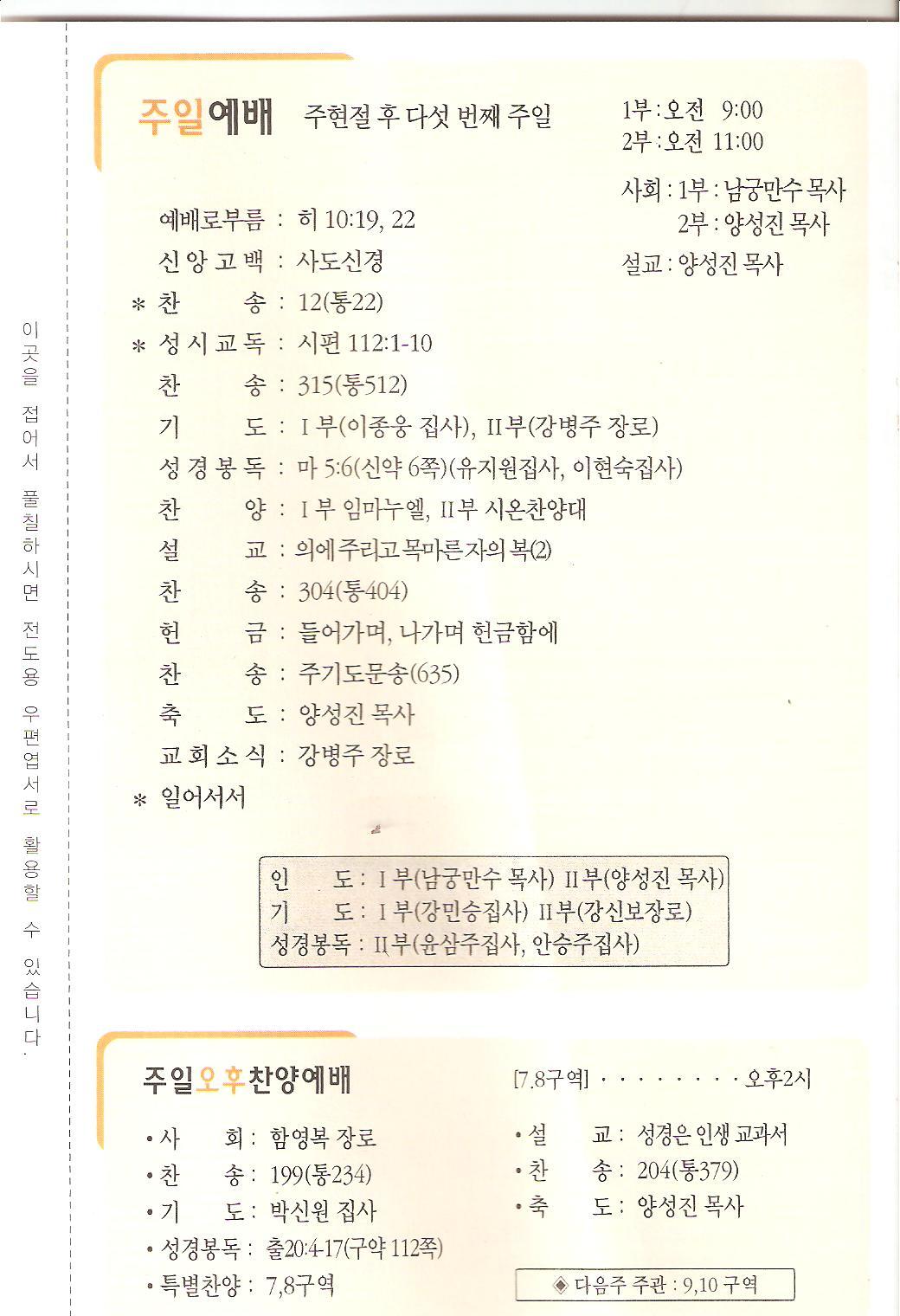 이곳을 접어서 풀칠하시면 전도용 우편엽서로 활용할 수 있습니다.

주일예배 주현절 후 다섯 번째 주일

1부 : 오전 9:00
2부 : 오전 11:00

사회 : 1부 : 남궁만수 목사
2부 : 양성진 목사
설교 : 양성진 목사

예배로부름 : 히 10:19, 22
신앙고백 : 사도신경
* 찬 송 : 12(통22)
* 성시교독 : 시편 112:1-10
찬 송 : 315(통512)
기 도 : I 부(이종웅 집사), II 부(강병주 장로)
성경봉독 : 마 5:6(신약 6쪽)(유지원집사, 이현숙집사)
찬 양 : I 부 임마누엘, II 부 시온찬양대
설 교 : 의에 주리고 목마른자의 복(2)
찬 송 : 304(통404)
헌 금 : 들어가며, 나가며 헌금함에
찬 송 : 주기도문송(635)
축 도 : 양성진 목사
교회소식 : 강병주 장로
* 일어서서

인 도 : I 부(남궁만수 목사) II 부(양성진 목사)
기 도 : I 부(강민승집사) II 부(강신보장로)
성경봉독 : II 부(윤삼주집사, 안승주집사)

주일오후찬양예배

[7.8구역] · · · · · · · · · 오후2시

• 사 회 : 함영복 장로
• 찬 송 : 199(통234)
• 기 도 : 박신원 집사
• 성경봉독 : 출20:4-17(구약 112쪽)
• 특별찬양 : 7,8구역

• 설 교 : 성경은 인생 교과서
• 찬 송 : 204(통379)
• 축 도 : 양성진 목사

◈ 다음주 주관 : 9,10 구역